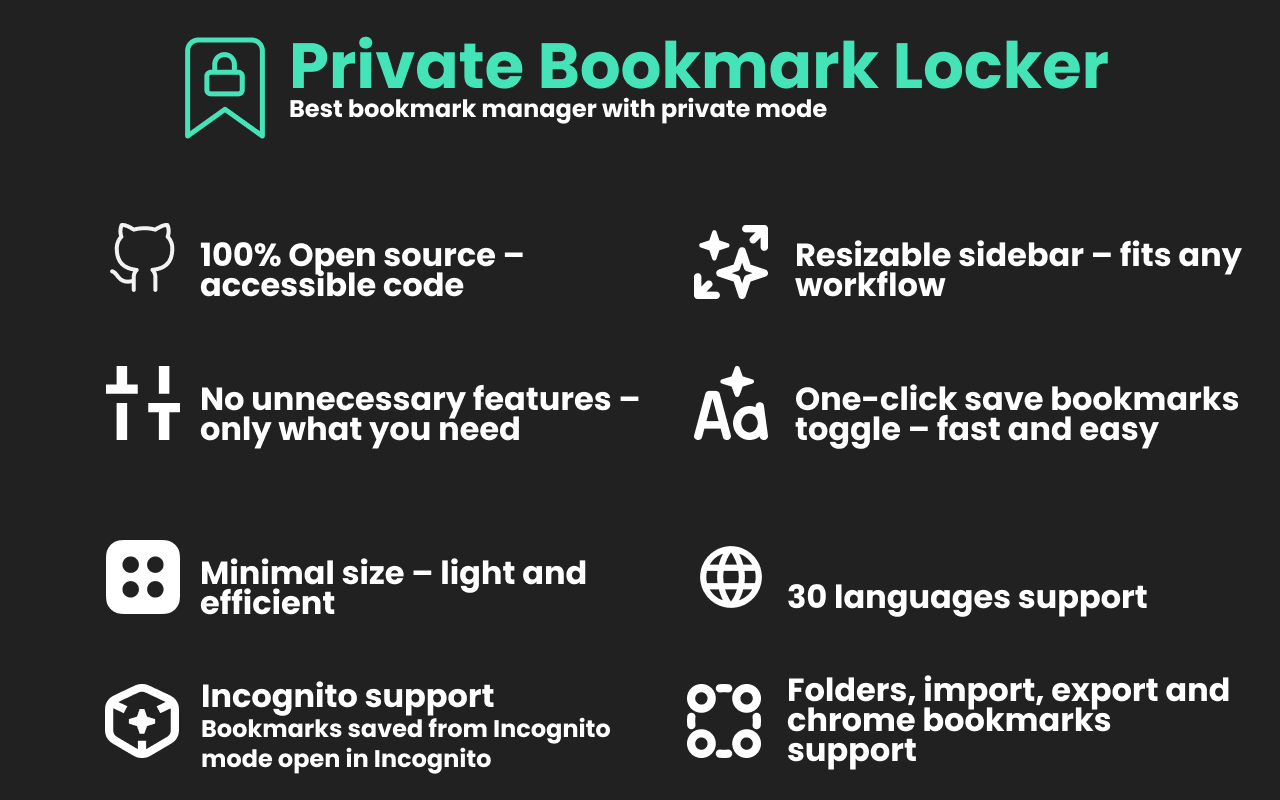 Private Bookmark Locker
Best bookmark manager with private mode

100% Open source – accessible code

No unnecessary features – only what you need

Minimal size – light and efficient

Incognito support
Bookmarks saved from Incognito mode open in Incognito

Resizable sidebar – fits any workflow

One-click save bookmarks toggle – fast and easy

30 languages support

Folders, import, export and chrome bookmarks support